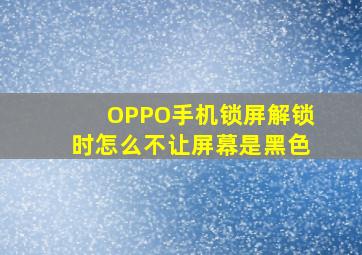 OPPO手机锁屏解锁时怎么不让屏幕是黑色